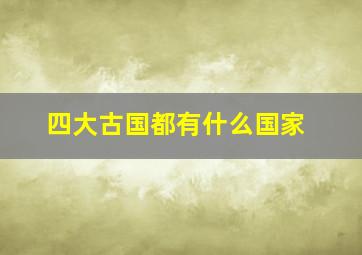 四大古国都有什么国家